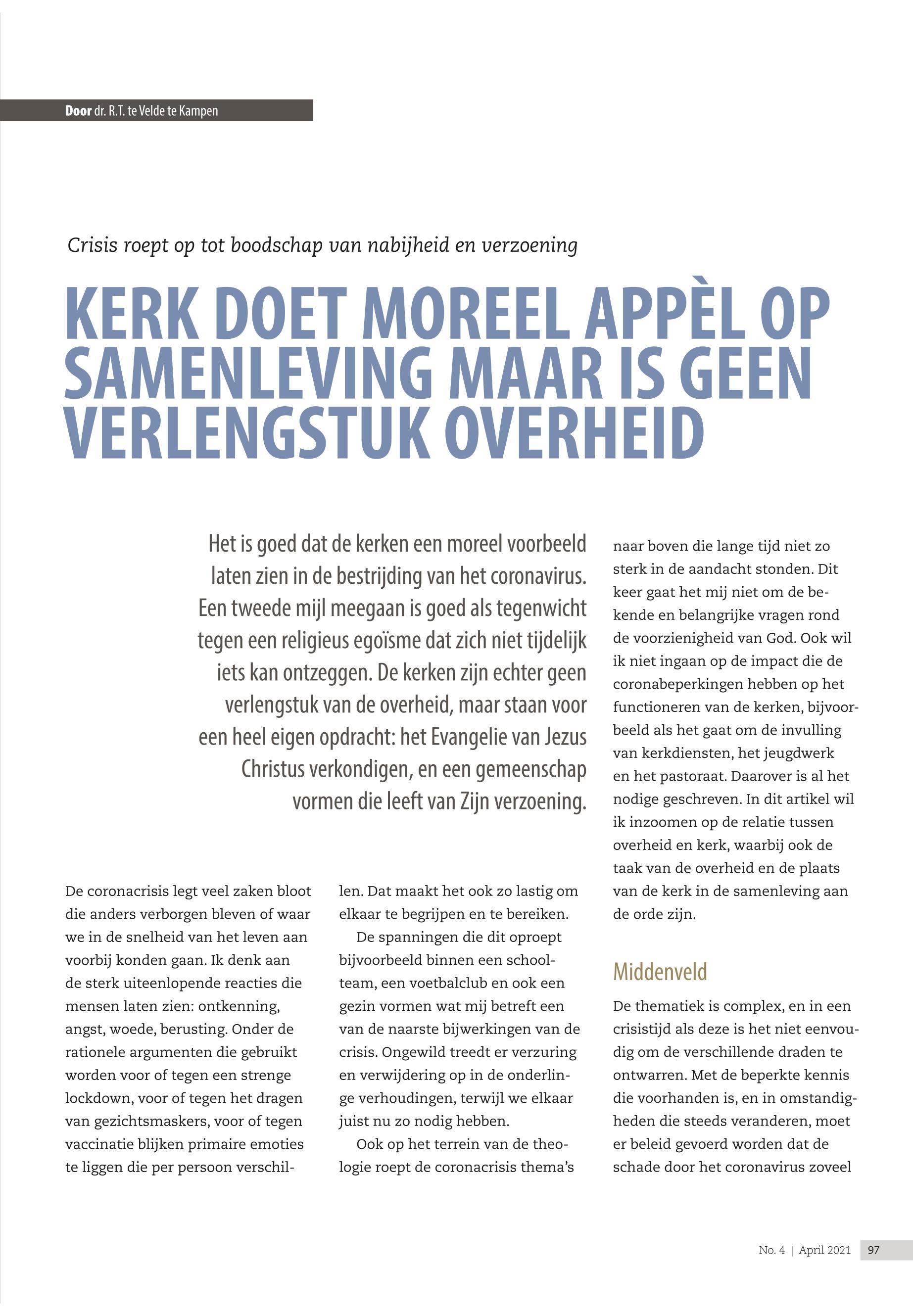 Door dr. R.T. te Velde te Kampen

Crisis roept op tot boodschap van nabijheid en verzoening

KERK DOET MOREEL APPÈL OP SAMENLEVING MAAR IS GEEN VERLENGSTUK OVERHEID

Het is goed dat de kerken een moreel voorbeeld laten zien in de bestrijding van het coronavirus. Een tweede mijl meegaan is goed als tegenwicht tegen een religieus egoïsme dat zich niet tijdelijk iets kan ontzeggen. De kerken zijn echter geen verlengstuk van de overheid, maar staan voor een heel eigen opdracht: het Evangelie van Jezus Christus verkondigen, en een gemeenschap vormen die leeft van Zijn verzoening.

De coronacrisis legt veel zaken bloot die anders verborgen bleven of waar we in de snelheid van het leven aan voorbij konden gaan. Ik denk aan de sterk uiteenlopende reacties die mensen laten zien: ontkenning, angst, woede, berusting. Onder de rationele argumenten die gebruikt worden voor of tegen een strenge lockdown, voor of tegen het dragen van gezichtsmaskers, voor of tegen vaccinatie blijken primaire emoties te liggen die per persoon verschillen. Dat maakt het ook zo lastig om elkaar te begrijpen en te bereiken.

De spanningen die dit oproept bijvoorbeeld binnen een schoolteam, een voetbalclub en ook een gezin vormen wat mij betreft een van de naarste bijwerkingen van de crisis. Ongewild treedt er verzuring en verwijdering op in de onderlinge verhoudingen, terwijl we elkaar juist nu zo nodig hebben.

Ook op het terrein van de theologie roept de coronacrisis thema's naar boven die lange tijd niet zo sterk in de aandacht stonden. Dit keer gaat het mij niet om de bekende en belangrijke vragen rond de voorzienigheid van God. Ook wil ik niet ingaan op de impact die de coronabeperkingen hebben op het functioneren van de kerken, bijvoorbeeld als het gaat om de invulling van kerkdiensten, het jeugdwerk en het pastoraat. Daarover is al het nodige geschreven. In dit artikel wil ik inzoomen op de relatie tussen overheid en kerk, waarbij ook de taak van de overheid en de plaats van de kerk in de samenleving aan de orde zijn.

Middenveld

De thematiek is complex, en in een crisistijd als deze is het niet eenvoudig om de verschillende draden te ontwarren. Met de beperkte kennis die voorhanden is, en in omstandigheden die steeds veranderen, moet er beleid gevoerd worden dat de schade door het coronavirus zoveel

No. 4 | April 2021 97